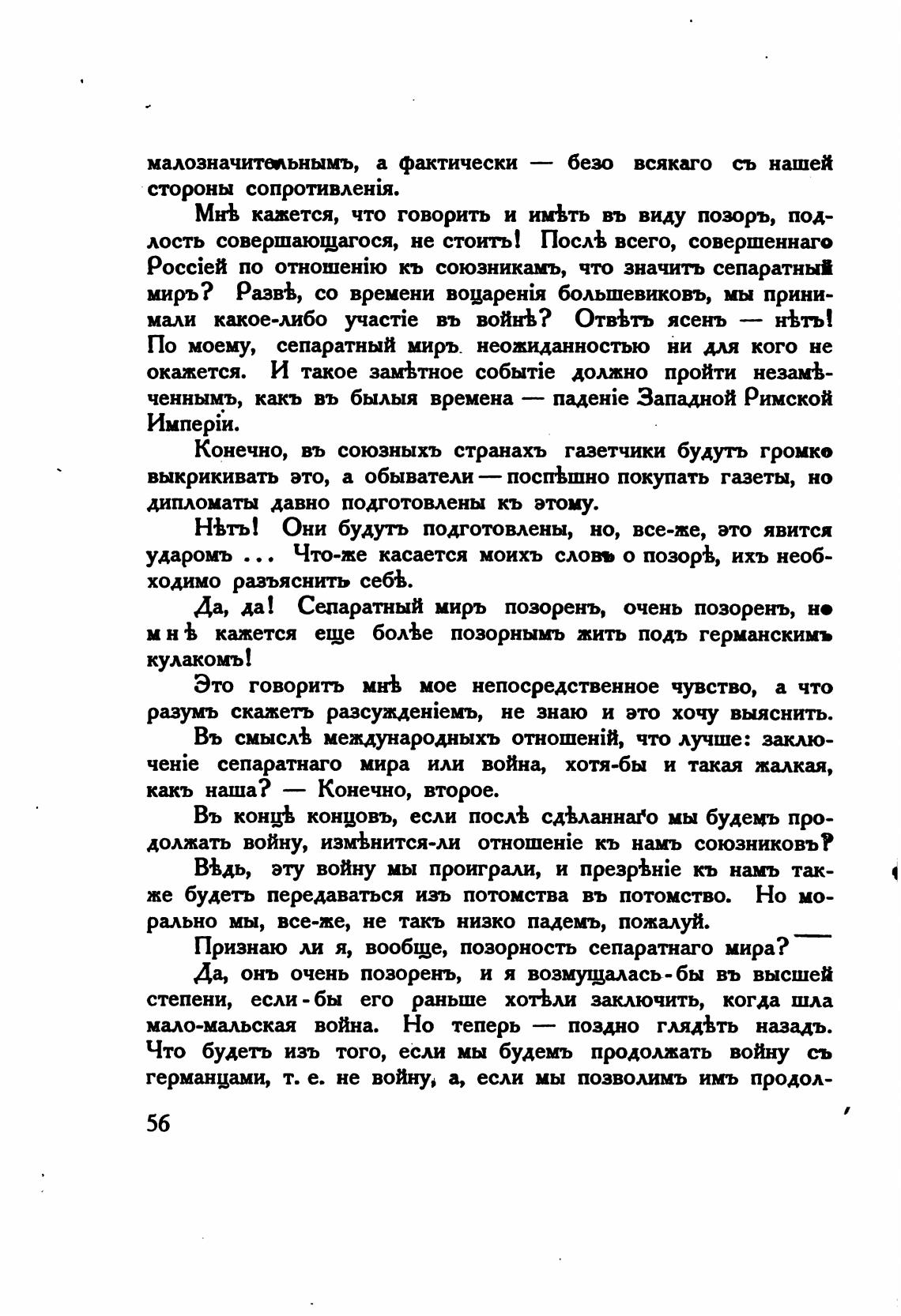 малозначительнымъ, а фактически — безо всякаго съ нашей стороны сопротивленія.

Мнѣ кажется, что говорить и имѣть въ виду позоръ, подлость совершающагося, не стоитъ! Послѣ всего, совершеннаго Россіей по отношенію къ союзникамъ, что значитъ сепаратный миръ? Развѣ, со времени воцаренія большевиковъ, мы принимали какое-либо участіе въ войнѣ? Отвѣтъ ясенъ — нѣтъ! По моему, сепаратный миръ неожиданностью ни для кого не окажется. И такое замѣтное событіе должно пройти незамѣченнымъ, какъ въ былыя времена — паденіе Западной Римской Имперіи.

Конечно, въ союзныхъ странахъ газетчики будутъ громко выкрикивать это, а обыватели — поспѣшно покупать газеты, но дипломаты давно подготовлены къ этому.

Нѣтъ! Они будутъ подготовлены, но, все-же, это явится ударомъ ... Что-же касается моихъ словъ о позорѣ, ихъ необходимо разъяснить себѣ.

Да, да! Сепаратный миръ позоренъ, очень позоренъ, но мнѣ кажется еще болѣе позорнымъ жить подъ германскимъ кулакомъ!

Это говоритъ мнѣ мое непосредственное чувство, а что разумъ скажетъ разсужденіемъ, не знаю и это хочу выяснить.

Въ смыслѣ международныхъ отношеній, что лучше: заключеніе сепаратнаго мира или война, хотя-бы и такая жалкая, какъ наша? — Конечно, второе.

Въ концѣ концовъ, если послѣ сдѣланнаго мы будемъ продолжать войну, измѣнится-ли отношеніе къ намъ союзниковъ?

Вѣдь, эту войну мы проиграли, и презрѣніе къ намъ также будетъ передаваться изъ потомства въ потомство. Но морально мы, все-же, не такъ низко падемъ, пожалуй.

Признаю ли я, вообще, позорность сепаратнаго мира?

Да, онъ очень позоренъ, и я возмущалась-бы въ высшей степени, если-бы его раньше хотѣли заключить, когда шла мало-мальская война. Но теперь — поздно глядѣть назадъ. Что будетъ изъ того, если мы будемъ продолжать войну съ германцами, т. е. не войну, а, если мы позволимъ имъ продол-

56